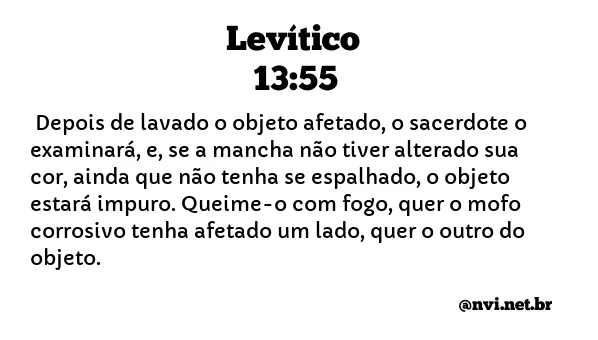 Levítico
13:55

Depois de lavado o objeto afetado, o sacerdote o examinará, e, se a mancha não tiver alterado sua cor, ainda que não tenha se espalhado, o objeto estará impuro. Queime-o com fogo, quer o mofo corrosivo tenha afetado um lado, quer o outro do objeto.

@nvi.net.br